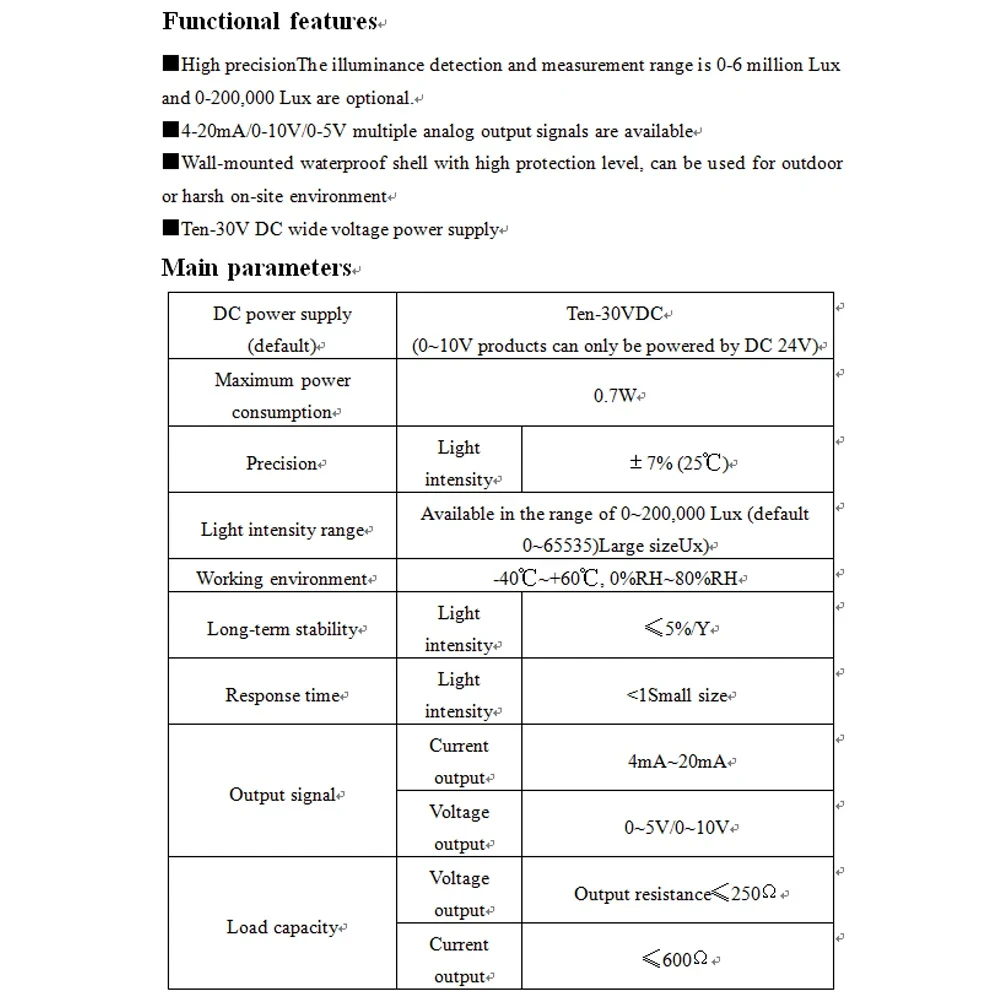 Functional features

■High precisionThe illuminance detection and measurement range is 0-6 million Lux and 0-200,000 Lux are optional.

■4-20mA/0-10V/0-5V multiple analog output signals are available

■Wall-mounted waterproof shell with high protection level, can be used for outdoor or harsh on-site environment

■Ten-30V DC wide voltage power supply

Main parameters

| DC power supply (default) | Ten-30VDC (0~10V products can only be powered by DC 24V) | |
|---|---|---|
| Maximum power consumption | 0.7W | |
| Precision | Light intensity | ± 7% (25℃) |
| Light intensity range | Available in the range of 0~200,000 Lux (default 0~65535)Large sizeUx) | |
| Working environment | -40℃~+60℃, 0%RH~80%RH | |
| Long-term stability | Light intensity | ≤5%/Y |
| Response time | Light intensity | <1Small size |
| Output signal | Current output | 4mA~20mA |
| | Voltage output | 0~5V/0~10V |
| Load capacity | Voltage output | Output resistance≤250Ω |
| | Current output | ≤600Ω |